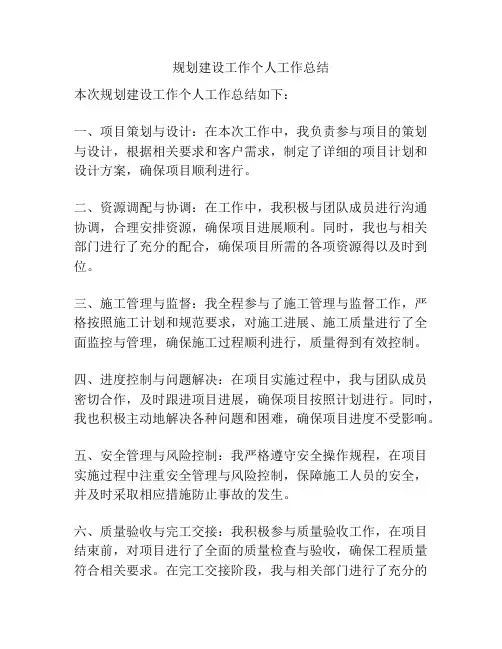 规划建设工作个人工作总结

本次规划建设工作个人工作总结如下：

一、项目策划与设计：在本次工作中，我负责参与项目的策划与设计，根据相关要求和客户需求，制定了详细的项目计划和设计方案，确保项目顺利进行。

二、资源调配与协调：在工作中，我积极与团队成员进行沟通协调，合理安排资源，确保项目进展顺利。同时，我也与相关部门进行了充分的配合，确保项目所需的各项资源得以及时到位。

三、施工管理与监督：我全程参与了施工管理与监督工作，严格按照施工计划和规范要求，对施工进展、施工质量进行了全面监控与管理，确保施工过程顺利进行，质量得到有效控制。

四、进度控制与问题解决：在项目实施过程中，我与团队成员密切合作，及时跟进项目进展，确保项目按照计划进行。同时，我也积极主动地解决各种问题和困难，确保项目进度不受影响。

五、安全管理与风险控制：我严格遵守安全操作规程，在项目实施过程中注重安全管理与风险控制，保障施工人员的安全，并及时采取相应措施防止事故的发生。

六、质量验收与完工交接：我积极参与质量验收工作，在项目结束前，对项目进行了全面的质量检查与验收，确保工程质量符合相关要求。在完工交接阶段，我与相关部门进行了充分的